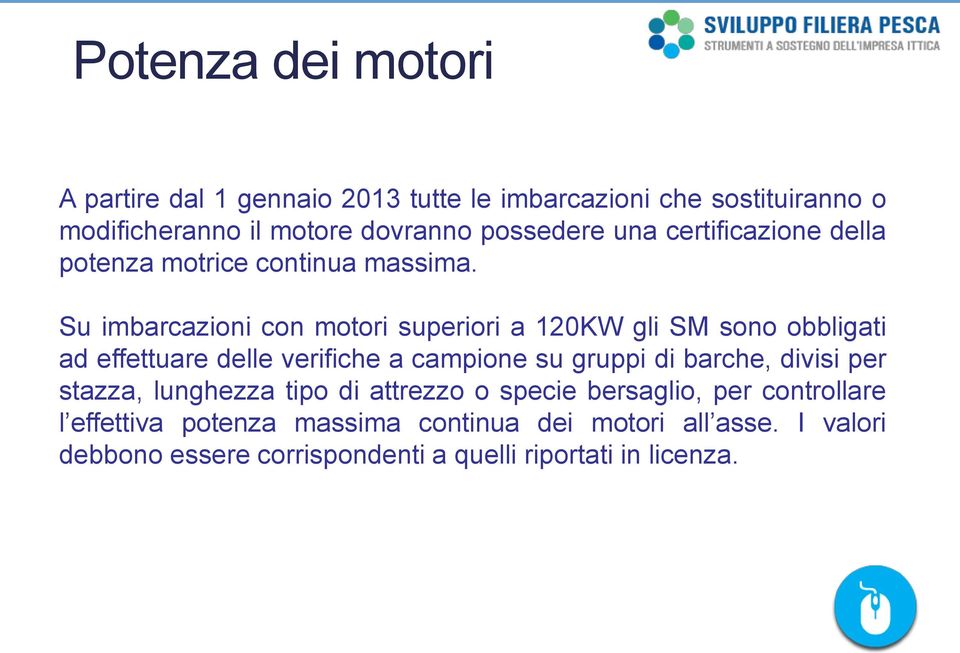 Potenza dei motori

SVILUPPO FILIERA PESCA
STRUMENTI A SOSTEGNO DELL'IMPRESA ITTICA

A partire dal 1 gennaio 2013 tutte le imbarcazioni che sostituiranno o modificheranno il motore dovranno possedere una certificazione della potenza motrice continua massima.

Su imbarcazioni con motori superiori a 120KW gli SM sono obbligati ad effettuare delle verifiche a campione su gruppi di barche, divisi per stazza, lunghezza tipo di attrezzo o specie bersaglio, per controllare l'effettiva potenza massima continua dei motori all'asse. I valori debbono essere corrispondenti a quelli riportati in licenza.